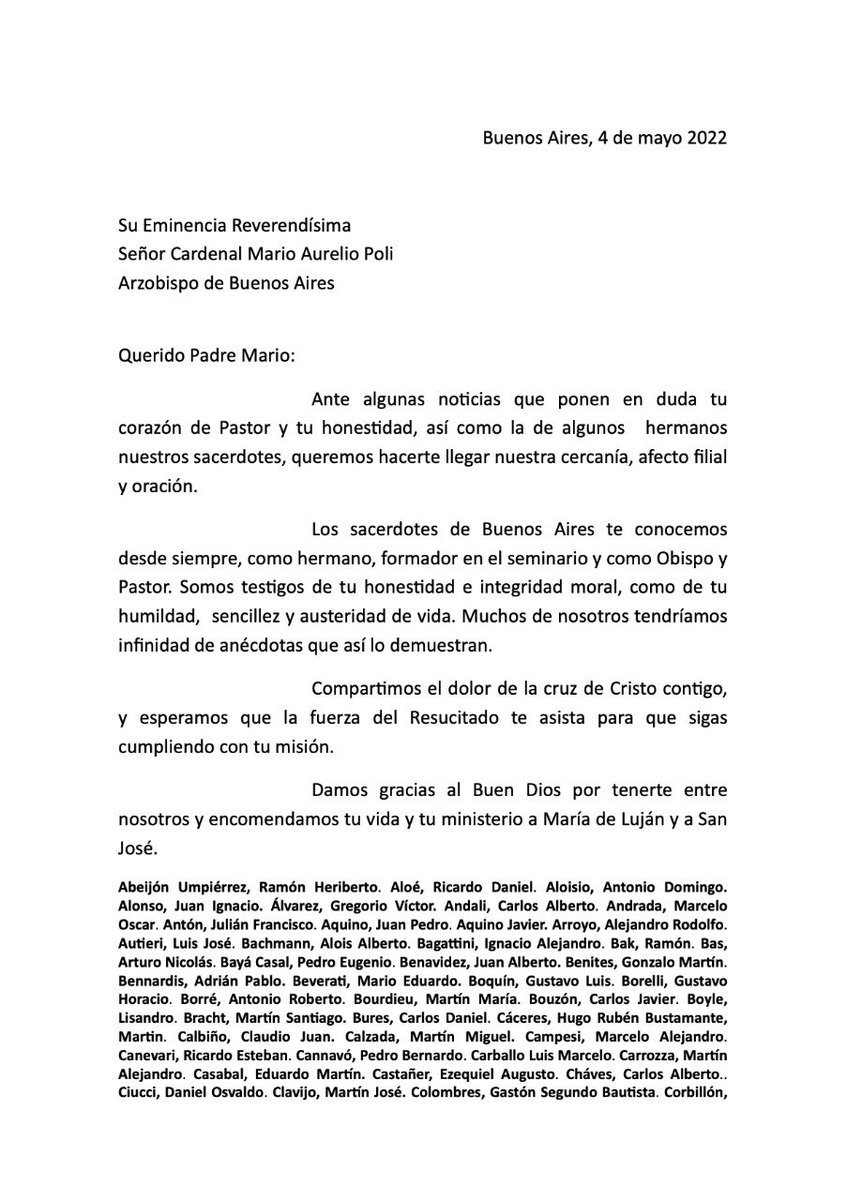 Buenos Aires, 4 de mayo 2022

Su Eminencia Reverendísima
Señor Cardenal Mario Aurelio Poli
Arzobispo de Buenos Aires

Querido Padre Mario:

Ante algunas noticias que ponen en duda tu corazón de Pastor y tu honestidad, así como la de algunos hermanos nuestros sacerdotes, queremos hacerte llegar nuestra cercanía, afecto filial y oración.

Los sacerdotes de Buenos Aires te conocemos desde siempre, como hermano, formador en el seminario y como Obispo y Pastor. Somos testigos de tu honestidad e integridad moral, como de tu humildad, sencillez y austeridad de vida. Muchos de nosotros tendríamos infinidad de anécdotas que así lo demuestran.

Compartimos el dolor de la cruz de Cristo contigo, y esperamos que la fuerza del Resucitado te asista para que sigas cumpliendo con tu misión.

Damos gracias al Buen Dios por tenerte entre nosotros y encomendamos tu vida y tu ministerio a María de Luján y a San José.

Abeijón Umpiérrez, Ramón Heriberto. Aloé, Ricardo Daniel. Aloisio, Antonio Domingo. Alonso, Juan Ignacio. Álvarez, Gregorio Víctor. Andali, Carlos Alberto. Andrada, Marcelo Oscar. Antón, Julián Francisco. Aquino, Juan Pedro. Aquino Javier. Arroyo, Alejandro Rodolfo. Autieri, Luis José. Bachmann, Alois Alberto. Bagattini, Ignacio Alejandro. Bak, Ramón. Bas, Arturo Nicolás. Bayá Casal, Pedro Eugenio. Benavidez, Juan Alberto. Benites, Gonzalo Martín. Bennardis, Adrián Pablo. Beverati, Mario Eduardo. Boquín, Gustavo Luis. Borelli, Gustavo Horacio. Borré, Antonio Roberto. Bourdieu, Martín María. Bouzón, Carlos Javier. Boyle, Lisandro. Bracht, Martín Santiago. Bures, Carlos Daniel. Cáceres, Hugo Rubén Bustamante, Martin. Calbiño, Claudio Juan. Calzada, Martín Miguel. Campesi, Marcelo Alejandro. Canevari, Ricardo Esteban. Cannavó, Pedro Bernardo. Carballo Luis Marcelo. Carrozza, Martín Alejandro. Casabal, Eduardo Martín. Castañer, Ezequiel Augusto. Cháves, Carlos Alberto.. Ciucci, Daniel Osvaldo. Clavijo, Martín José. Colombres, Gastón Segundo Bautista. Corbillón,